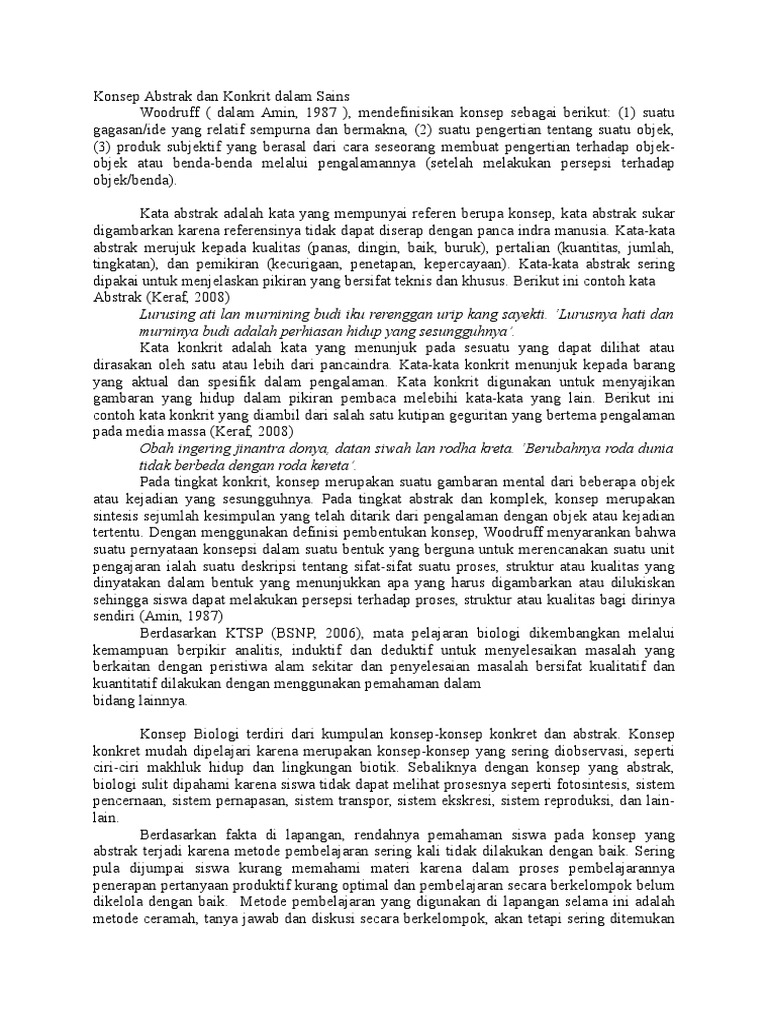 Konsep Abstrak dan Konkrit dalam Sains

Woodruff ( dalam Amin, 1987 ), mendefinisikan konsep sebagai berikut: (1) suatu gagasan/ide yang relatif sempurna dan bermakna, (2) suatu pengertian tentang suatu objek, (3) produk subjektif yang berasal dari cara seseorang membuat pengertian terhadap objek-objek atau benda-benda melalui pengalamannya (setelah melakukan persepsi terhadap objek/benda).

Kata abstrak adalah kata yang mempunyai referen berupa konsep, kata abstrak sukar digambarkan karena referensinya tidak dapat diserap dengan panca indra manusia. Kata-kata abstrak merujuk kepada kualitas (panas, dingin, baik, buruk), pertalian (kuantitas, jumlah, tingkatan), dan pemikiran (kecurigaan, penetapan, kepercayaan). Kata-kata abstrak sering dipakai untuk menjelaskan pikiran yang bersifat teknis dan khusus. Berikut ini contoh kata Abstrak (Keraf, 2008)

Lurusing ati lan murnining budi iku rerenggan urip kang sayekti. 'Lurusnya hati dan murninya budi adalah perhiasan hidup yang sesungguhnya'.

Kata konkrit adalah kata yang menunjuk pada sesuatu yang dapat dilihat atau dirasakan oleh satu atau lebih dari pancaindra. Kata-kata konkrit menunjuk kepada barang yang aktual dan spesifik dalam pengalaman. Kata konkrit digunakan untuk menyajikan gambaran yang hidup dalam pikiran pembaca melebihi kata-kata yang lain. Berikut ini contoh kata konkrit yang diambil dari salah satu kutipan geguritan yang bertema pengalaman pada media massa (Keraf, 2008)

Obah ingering jinantra donya, datan siwah lan rodha kreta. 'Berubahnya roda dunia tidak berbeda dengan roda kereta'.

Pada tingkat konkrit, konsep merupakan suatu gambaran mental dari beberapa objek atau kejadian yang sesungguhnya. Pada tingkat abstrak dan komplek, konsep merupakan sintesis sejumlah kesimpulan yang telah ditarik dari pengalaman dengan objek atau kejadian tertentu. Dengan menggunakan definisi pembentukan konsep, Woodruff menyarankan bahwa suatu pernyataan konsepsi dalam suatu bentuk yang berguna untuk merencanakan suatu unit pengajaran ialah suatu deskripsi tentang sifat-sifat suatu proses, struktur atau kualitas yang dinyatakan dalam bentuk yang menunjukkan apa yang harus digambarkan atau dilukiskan sehingga siswa dapat melakukan persepsi terhadap proses, struktur atau kualitas bagi dirinya sendiri (Amin, 1987)

Berdasarkan KTSP (BSNP, 2006), mata pelajaran biologi dikembangkan melalui kemampuan berpikir analitis, induktif dan deduktif untuk menyelesaikan masalah yang berkaitan dengan peristiwa alam sekitar dan penyelesaian masalah bersifat kualitatif dan kuantitatif dilakukan dengan menggunakan pemahaman dalam
bidang lainnya.

Konsep Biologi terdiri dari kumpulan konsep-konsep konkret dan abstrak. Konsep konkret mudah dipelajari karena merupakan konsep-konsep yang sering diobservasi, seperti ciri-ciri makhluk hidup dan lingkungan biotik. Sebaliknya dengan konsep yang abstrak, biologi sulit dipahami karena siswa tidak dapat melihat prosesnya seperti fotosintesis, sistem pencernaan, sistem pernapasan, sistem transpor, sistem ekskresi, sistem reproduksi, dan lain-lain.

Berdasarkan fakta di lapangan, rendahnya pemahaman siswa pada konsep yang abstrak terjadi karena metode pembelajaran sering kali tidak dilakukan dengan baik. Sering pula dijumpai siswa kurang memahami materi karena dalam proses pembelajarannya penerapan pertanyaan produktif kurang optimal dan pembelajaran secara berkelompok belum dikelola dengan baik. Metode pembelajaran yang digunakan di lapangan selama ini adalah metode ceramah, tanya jawab dan diskusi secara berkelompok, akan tetapi sering ditemukan